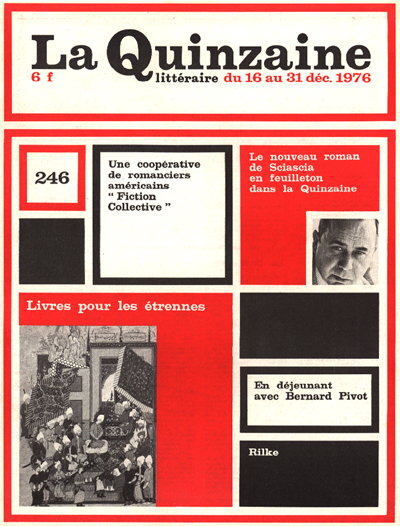 La Quinzaine
6 f littéraire du 16 au 31 déc. 1976

246

Une coopérative de romanciers américains " Fiction Collective "

Le nouveau roman de Sciascia en feuilleton dans la Quinzaine

Livres pour les étrennes

En déjeunant avec Bernard Pivot

Rilke